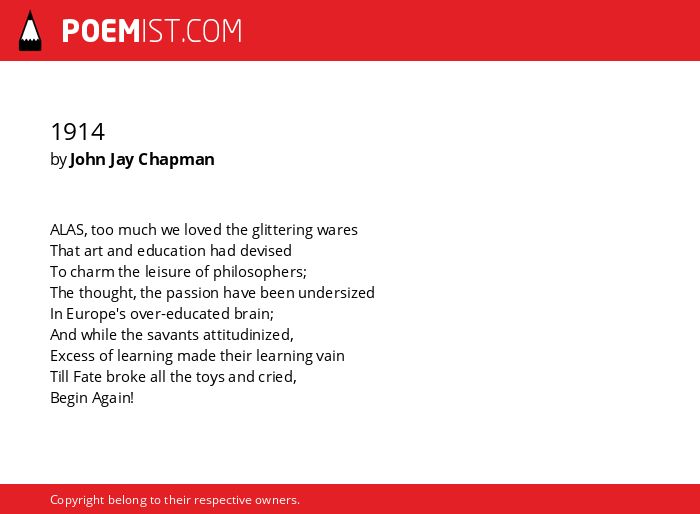 POEMIST.COM

1914
by John Jay Chapman

ALAS, too much we loved the glittering wares
That art and education had devised
To charm the leisure of philosophers;
The thought, the passion have been undersized
In Europe's over-educated brain;
And while the savants attitudinized,
Excess of learning made their learning vain
Till Fate broke all the toys and cried,
Begin Again!

Copyright belong to their respective owners.